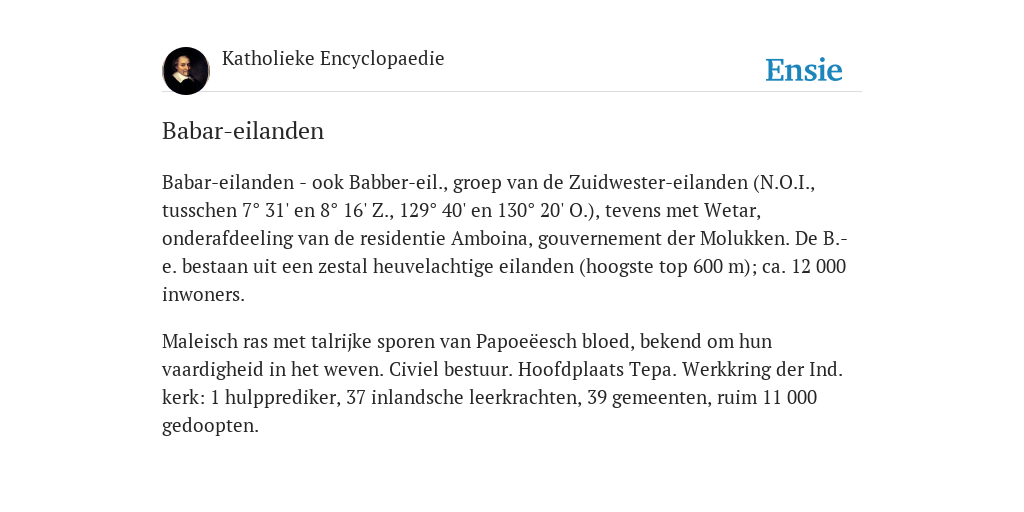 Katholieke Encyclopaedie

Ensie

Babar-eilanden

Babar-eilanden - ook Babber-eil., groep van de Zuidwester-eilanden (N.O.I., tusschen 7° 31' en 8° 16' Z., 129° 40' en 130° 20' O.), tevens met Wetar, onderafdeeling van de residentie Amboina, gouvernement der Molukken. De B.-e. bestaan uit een zestal heuvelachtige eilanden (hoogste top 600 m); ca. 12 000 inwoners.

Maleisch ras met talrijke sporen van Papoeëesch bloed, bekend om hun vaardigheid in het weven. Civiel bestuur. Hoofdplaats Tepa. Werkkring der Ind. kerk: 1 hulpprediker, 37 inlandsche leerkrachten, 39 gemeenten, ruim 11 000 gedoopten.